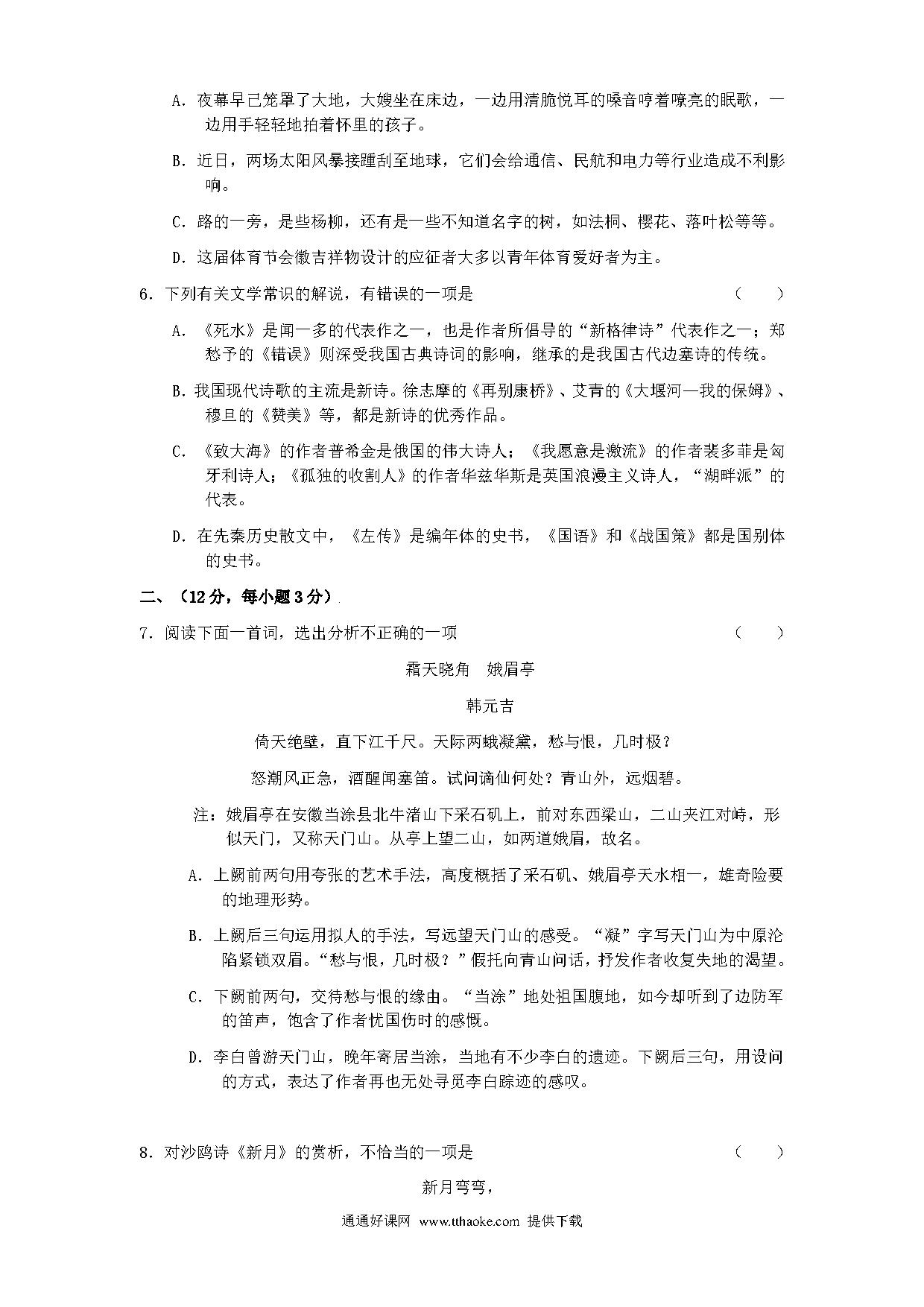 A. 夜幕早已笼罩了大地，大嫂坐在床边，一边用清脆悦耳的嗓音哼着嘹亮的眠歌，一边用手轻轻地拍着怀里的孩子。

B. 近日，两场太阳风暴接踵刮至地球，它们会给通信、民航和电力等行业造成不利影响。

C. 路的一旁，是些杨柳，还有是一些不知道名字的树，如法桐、樱花、落叶松等等。

D. 这届体育节会徽吉祥物设计的应征者大多以青年体育爱好者为主。

6. 下列有关文学常识的解说，有错误的一项是　　（　　）

A. 《死水》是闻一多的代表作之一，也是作者所倡导的“新格律诗”代表作之一；郑愁予的《错误》则深受我国古典诗词的影响，继承的是我国古代边塞诗的传统。

B. 我国现代诗歌的主流是新诗。徐志摩的《再别康桥》、艾青的《大堰河—我的保姆》、穆旦的《赞美》等，都是新诗的优秀作品。

C. 《致大海》的作者普希金是俄国的伟大诗人；《我愿意是激流》的作者裴多菲是匈牙利诗人；《孤独的收割人》的作者华兹华斯是英国浪漫主义诗人，“湖畔派”的代表。

D. 在先秦历史散文中，《左传》是编年体的史书，《国语》和《战国策》都是国别体的史书。

二、（12分，每小题3分）

7. 阅读下面一首词，选出分析不正确的一项　　（　　）

霜天晓角　娥眉亭

韩元吉

倚天绝壁，直下江千尺。天际两蛾凝黛，愁与恨，几时极？

怒潮风正急，酒醒闻塞笛。试问谪仙何处？青山外，远烟碧。

注：娥眉亭在安徽当涂县北牛渚山下采石矶上，前对东西梁山，二山夹江对峙，形似天门，又称天门山。从亭上望二山，如两道娥眉，故名。

A. 上阙前两句用夸张的艺术手法，高度概括了采石矶、娥眉亭天水相一，雄奇险要的地理形势。

B. 上阙后三句运用拟人的手法，写远望天门山的感受。“凝”字写天门山为中原沦陷紧锁双眉。“愁与恨，几时极？”假托向青山问话，抒发作者收复失地的渴望。

C. 下阙前两句，交待愁与恨的缘由。“当涂”地处祖国腹地，如今却听到了边防军的笛声，饱含了作者忧国伤时的感慨。

D. 李白曾游天门山，晚年寄居当涂，当地有不少李白的遗迹。下阙后三句，用设问的方式，表达了作者再也无处寻觅李白踪迹的感叹。

8. 对沙鸥诗《新月》的赏析，不恰当的一项是　　（　　）

新月弯弯，

通通好课网 www.tthaoke.com 提供下载